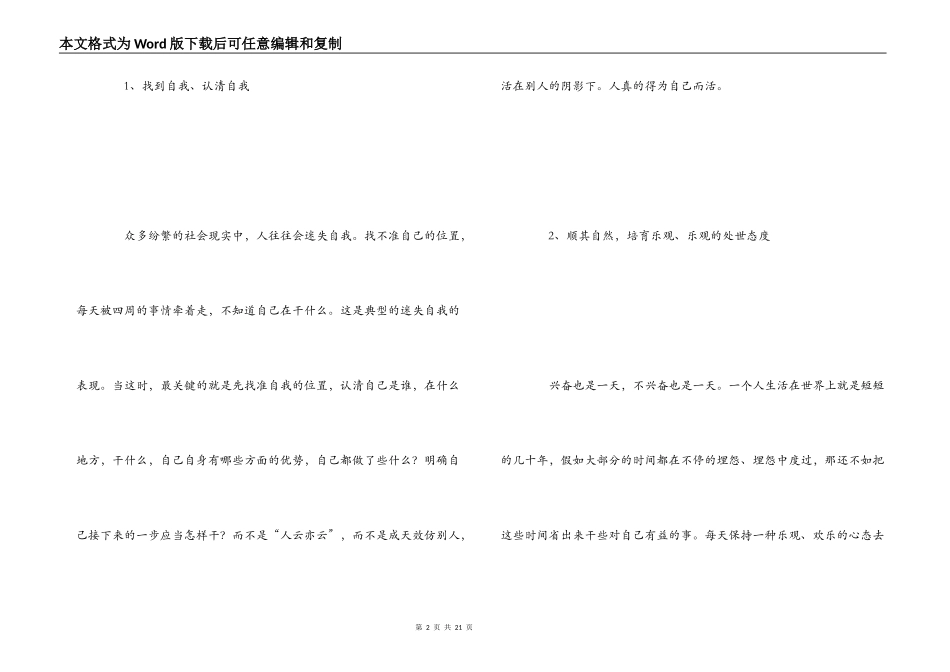 本文格式为Word版下载后可任意编辑和复制

1、找到自我、认清自我

众多纷繁的社会现实中，人往往会迷失自我。找不准自己的位置，每天被四周的事情牵着走，不知道自己在干什么。这是典型的迷失自我的表现。当这时，最关键的就是先找准自我的位置，认清自己是谁，在什么地方，干什么，自己自身有哪些方面的优势，自己都做了些什么？明确自己接下来的一步应当怎样干？而不是“人云亦云”，而不是成天效仿别人，活在别人的阴影下。人真的得为自己而活。

2、顺其自然，培育乐观、乐观的处世态度

兴奋也是一天，不兴奋也是一天。一个人生活在世界上就是短短的几十年，假如大部分的时间都在不停的埋怨、埋怨中度过，那还不如把这些时间省出来干些对自己有益的事。每天保持一种乐观、欢乐的心态去

第 2 页 共 21 页